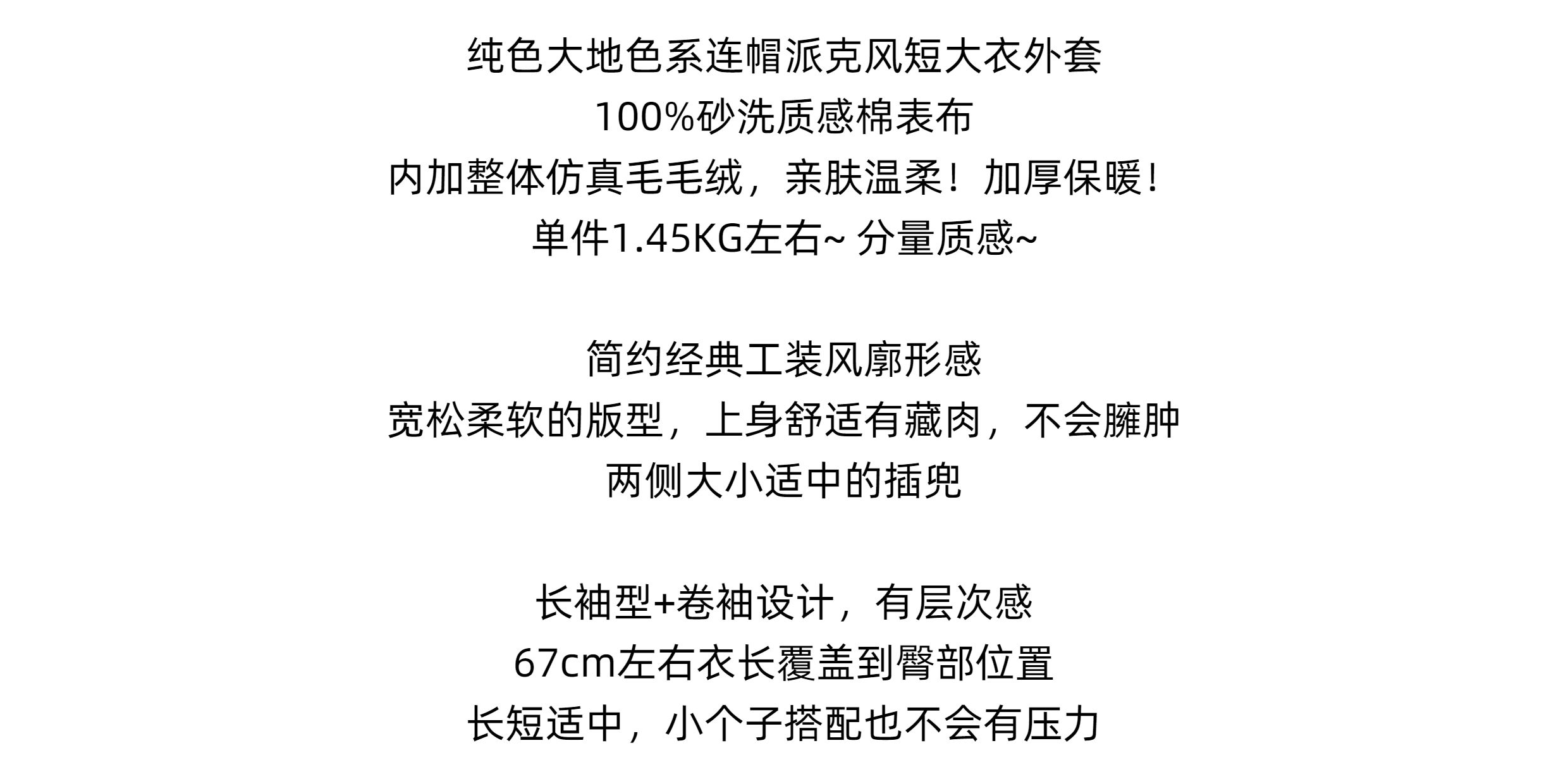 纯色大地色系连帽派克风短大衣外套
100%砂洗质感棉表布
内加整体仿真毛毛绒，亲肤温柔！加厚保暖！
单件1.45KG左右~ 分量质感~

简约经典工装风廓形感
宽松柔软的版型，上身舒适有藏肉，不会臃肿
两侧大小适中的插兜

长袖型+卷袖设计，有层次感
67cm左右衣长覆盖到臀部位置
长短适中，小个子搭配也不会有压力